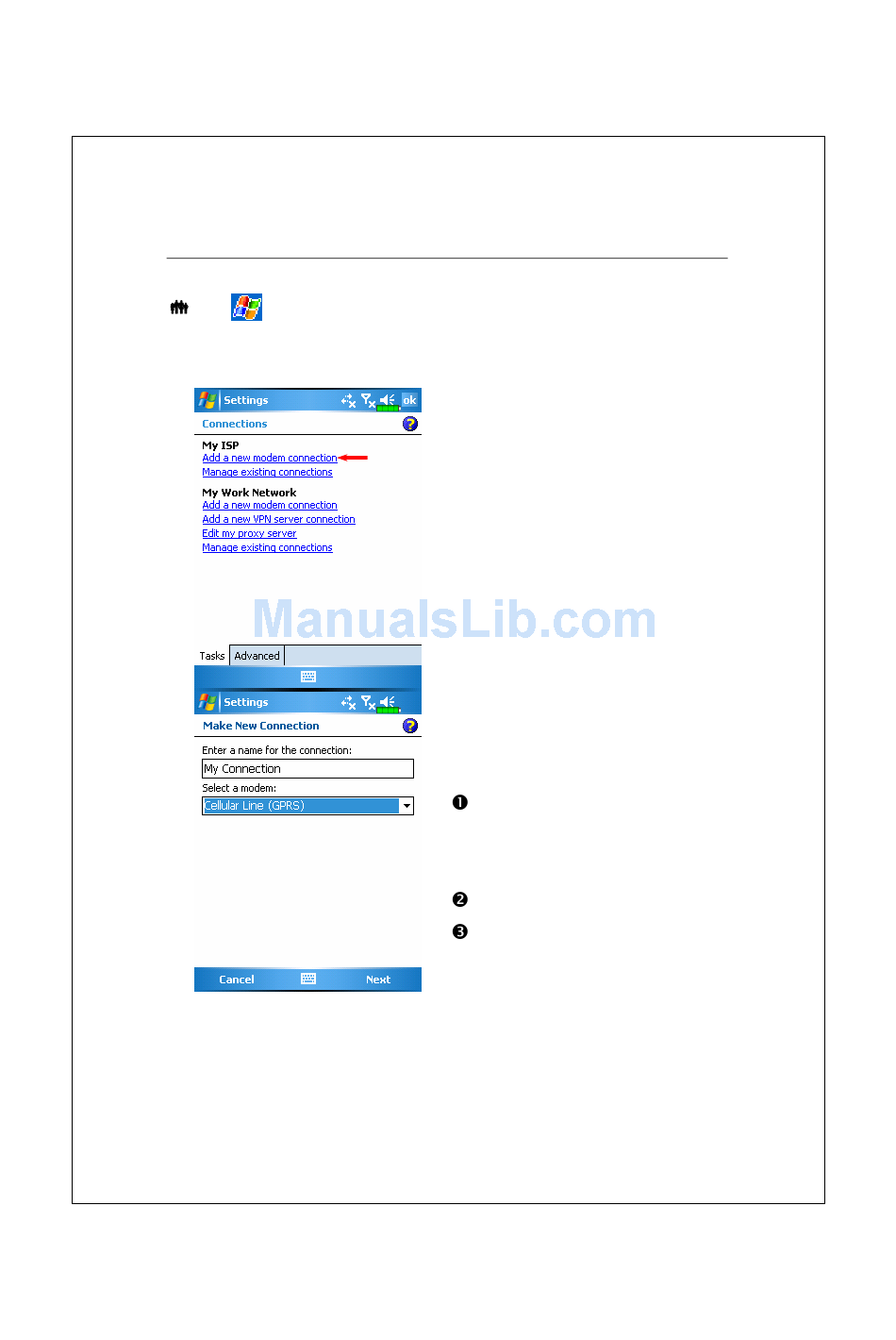 Settings ok

Connections

My ISP
Add a new modem connection
Manage existing connections

My Work Network
Add a new modem connection
Add a new VPN server connection
Edit my proxy server
Manage existing connections

ManualsLib.com

Tasks Advanced

Settings

Make New Connection

Enter a name for the connection:
My Connection
Select a modem:
Cellular Line (GPRS)

❶

❷

❸

Cancel Next